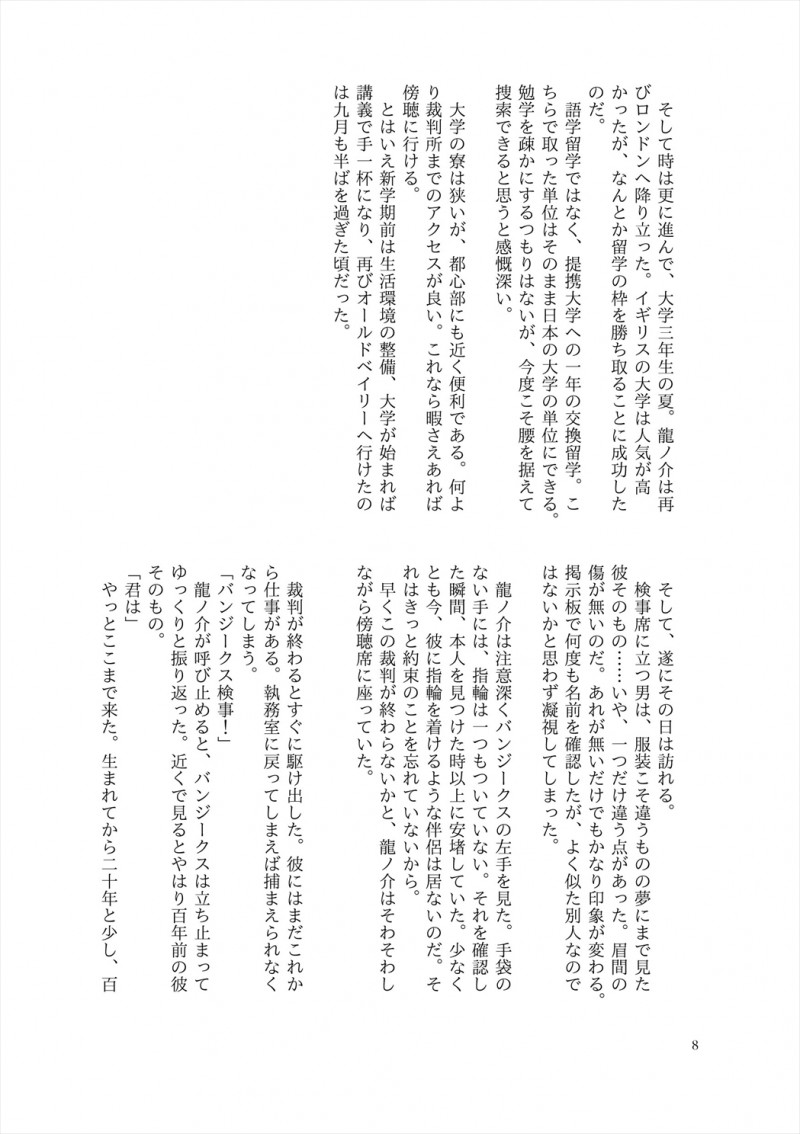 そして時は更に進んで、大学三年生の夏。龍ノ介は再びロンドンへ降り立った。イギリスの大学は人気が高かったが、なんとか留学の枠を勝ち取ることに成功したのだ。

語学留学ではなく、提携大学への一年の交換留学。こちらで取った単位はそのまま日本の大学の単位にできる。勉学を疎かにするつもりはないが、今度こそ腰を据えて捜索できると思うと感慨深い。

大学の寮は狭いが、都心部にも近く便利である。何より裁判所までのアクセスが良い。これなら暇さえあれば傍聴に行ける。

とはいえ新学期前は生活環境の整備、大学が始まれば講義で手一杯になり、再びオールドベイリーへ行けたのは九月も半ばを過ぎた頃だった。

そして、遂にその日は訪れる。

検事席に立つ男は、服装こそ違うものの夢にまで見た彼そのもの……いや、一つだけ違う点があった。眉間の傷が無いのだ。あれが無いだけでもかなり印象が変わる。掲示板で何度も名前を確認したが、よく似た別人なのではないかと思わず凝視してしまった。

龍ノ介は注意深くバンジークスの左手を見た。手袋のない手には、指輪は一つもついていない。それを確認した瞬間、本人を見つけた時以上に安堵していた。少なくとも今、彼に指輪を着けるような伴侶は居ないのだ。それはきっと約束のことを忘れていないから。

早くこの裁判が終わらないかと、龍ノ介はそわそわしながら傍聴席に座っていた。

裁判が終わるとすぐに駆け出した。彼にはまだこれから仕事がある。執務室に戻ってしまえば捕まえられなくなってしまう。

「バンジークス検事！」

龍ノ介が呼び止めると、バンジークスは立ち止まってゆっくりと振り返った。近くで見るとやはり百年前の彼そのもの。

「君は」

やっとここまで来た。生まれてから二十年と少し、百

8